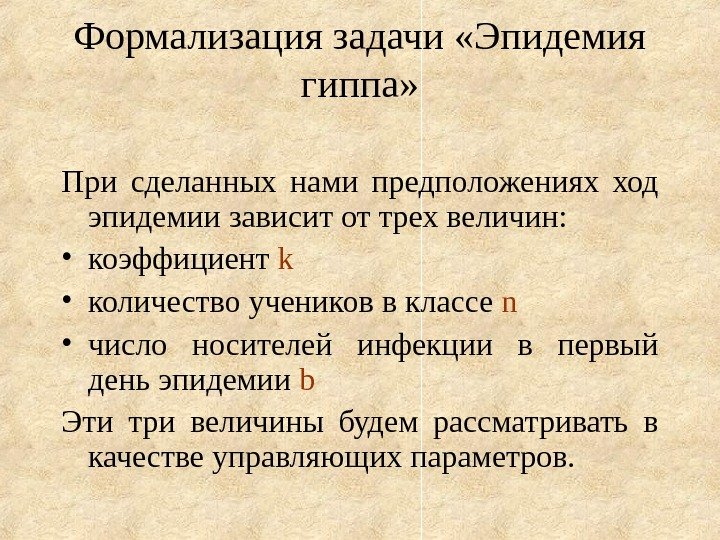 Формализация задачи «Эпидемия гиппа»

При сделанных нами предположениях ход эпидемии зависит от трех величин:

• коэффициент k
• количество учеников в классе n
• число носителей инфекции в первый день эпидемии b

Эти три величины будем рассматривать в качестве управляющих параметров.